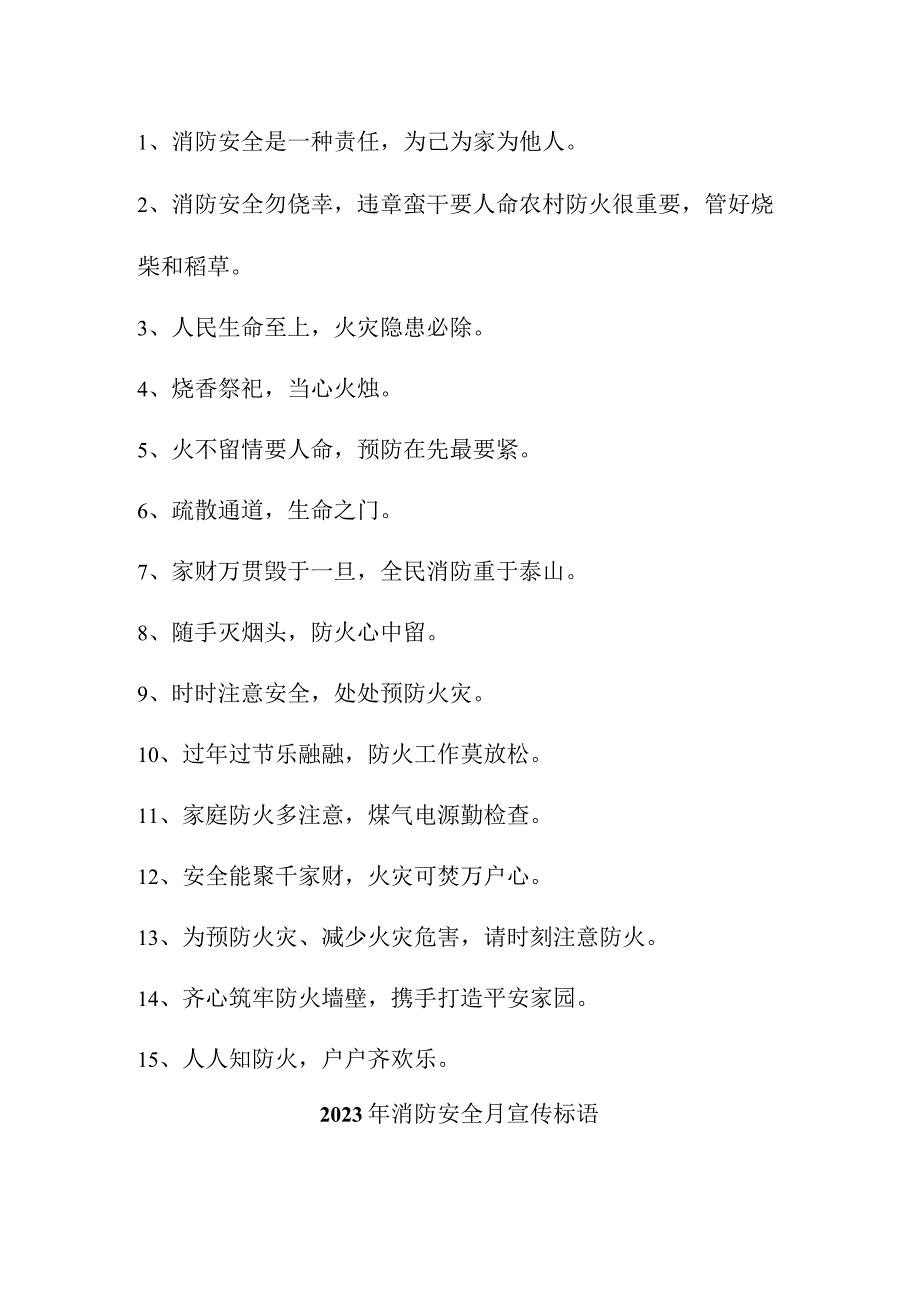 1、消防安全是一种责任，为己为家为他人。

2、消防安全勿侥幸，违章蛮干要人命农村防火很重要，管好烧柴和稻草。

3、人民生命至上，火灾隐患必除。

4、烧香祭祀，当心火烛。

5、火不留情要人命，预防在先最要紧。

6、疏散通道，生命之门。

7、家财万贯毁于一旦，全民消防重于泰山。

8、随手灭烟头，防火心中留。

9、时时注意安全，处处预防火灾。

10、过年过节乐融融，防火工作莫放松。

11、家庭防火多注意，煤气电源勤检查。

12、安全能聚千家财，火灾可焚万户心。

13、为预防火灾、减少火灾危害，请时刻注意防火。

14、齐心筑牢防火墙壁，携手打造平安家园。

15、人人知防火，户户齐欢乐。

2023年消防安全月宣传标语